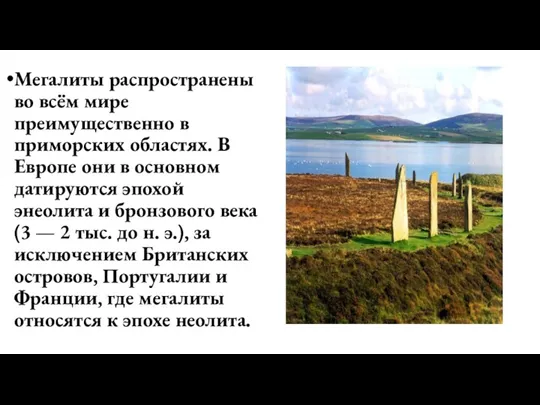 •Мегалиты распространены во всём мире преимущественно в приморских областях. В Европе они в основном датируются эпохой энеолита и бронзового века (3 — 2 тыс. до н. э.), за исключением Британских островов, Португалии и Франции, где мегалиты относятся к эпохе неолита.